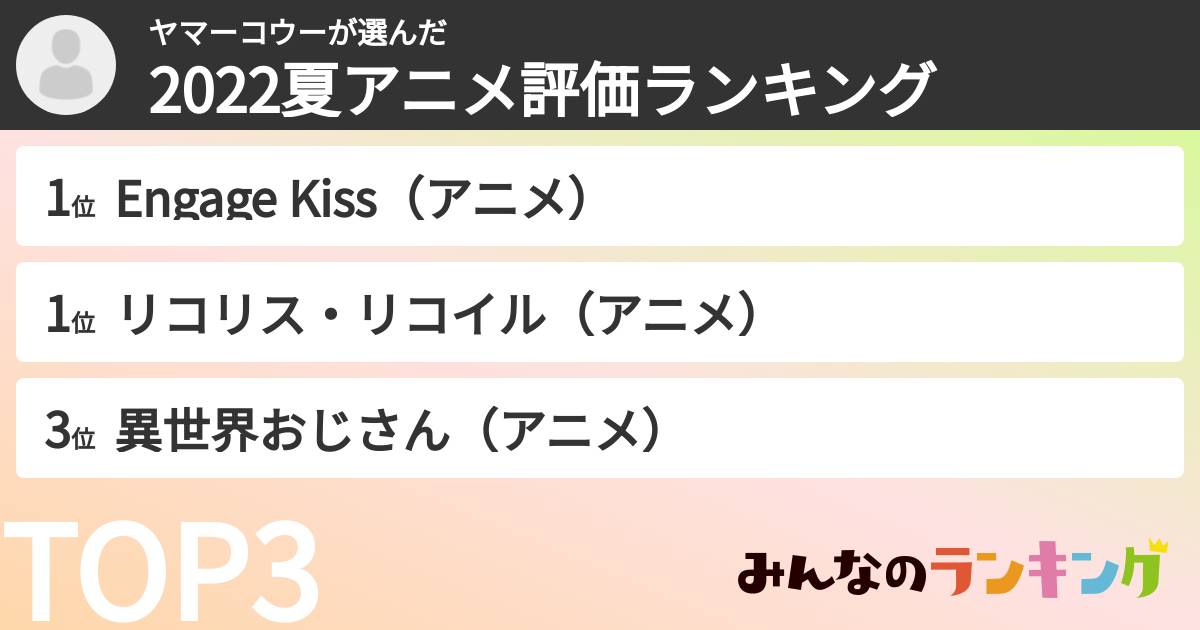 ヤマーコウーが選んだ
2022夏アニメ評価ランキング

1位 Engage Kiss（アニメ）

1位 リコリス・リコイル（アニメ）

3位 異世界おじさん（アニメ）

TOP3

みんなのランキング